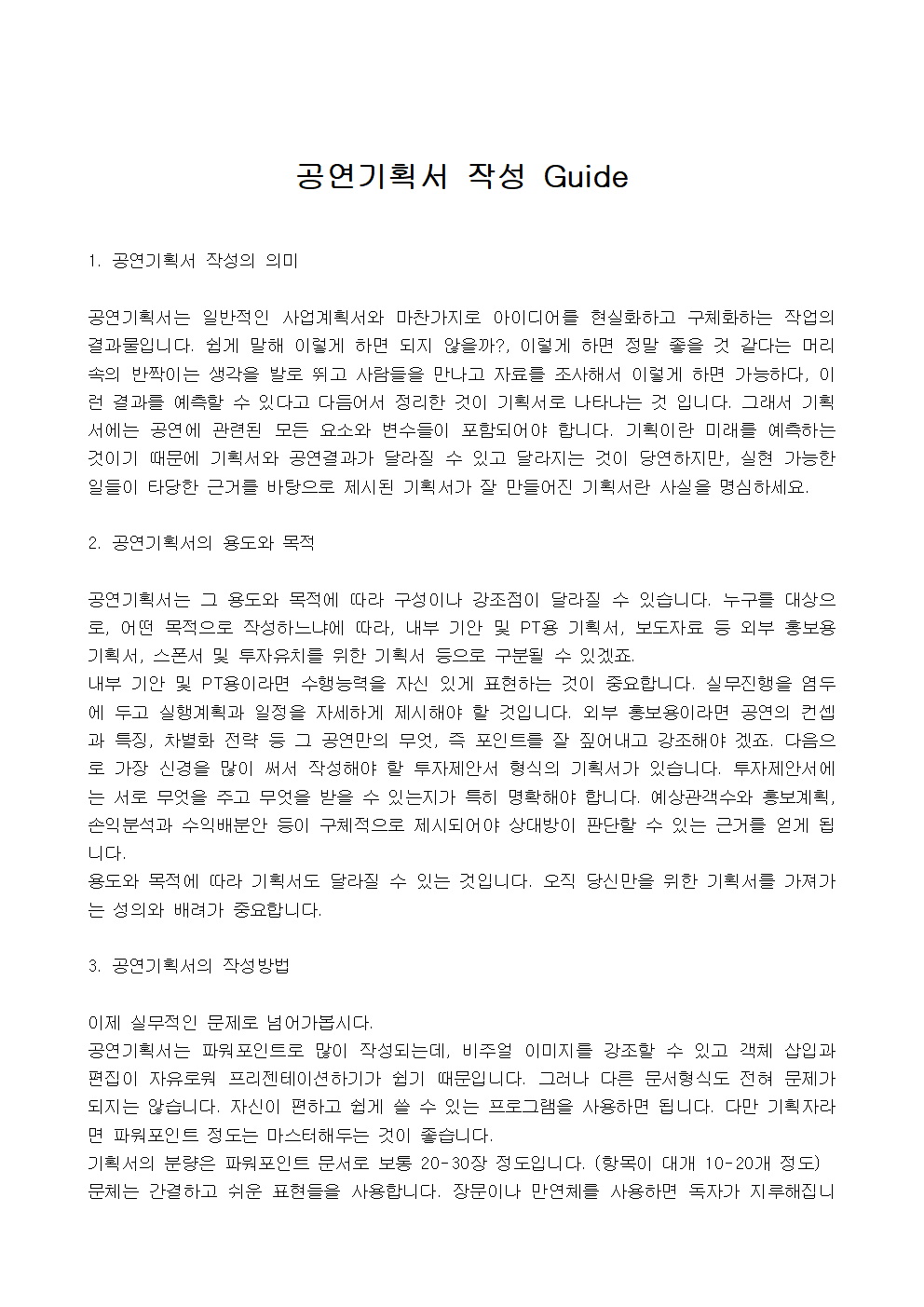 공연기획서 작성 Guide

1. 공연기획서 작성의 의미

공연기획서는 일반적인 사업계획서와 마찬가지로 아이디어를 현실화하고 구체화하는 작업의 결과물입니다. 쉽게 말해 이렇게 하면 되지 않을까?, 이렇게 하면 정말 좋을 것 같다는 머리 속의 반짝이는 생각을 발로 뛰고 사람들을 만나고 자료를 조사해서 이렇게 하면 가능하다, 이런 결과를 예측할 수 있다고 다듬어서 정리한 것이 기획서로 나타나는 것 입니다. 그래서 기획서에는 공연에 관련된 모든 요소와 변수들이 포함되어야 합니다. 기획이란 미래를 예측하는 것이기 때문에 기획서와 공연결과가 달라질 수 있고 달라지는 것이 당연하지만, 실현 가능한 일들이 타당한 근거를 바탕으로 제시된 기획서가 잘 만들어진 기획서란 사실을 명심하세요.

2. 공연기획서의 용도와 목적

공연기획서는 그 용도와 목적에 따라 구성이나 강조점이 달라질 수 있습니다. 누구를 대상으로, 어떤 목적으로 작성하느냐에 따라, 내부 기안 및 PT용 기획서, 보도자료 등 외부 홍보용 기획서, 스폰서 및 투자유치를 위한 기획서 등으로 구분될 수 있겠죠.
내부 기안 및 PT용이라면 수행능력을 자신 있게 표현하는 것이 중요합니다. 실무진행을 염두에 두고 실행계획과 일정을 자세하게 제시해야 할 것입니다. 외부 홍보용이라면 공연의 컨셉과 특징, 차별화 전략 등 그 공연만의 무엇, 즉 포인트를 잘 짚어내고 강조해야 겠죠. 다음으로 가장 신경을 많이 써서 작성해야 할 투자제안서 형식의 기획서가 있습니다. 투자제안서에는 서로 무엇을 주고 무엇을 받을 수 있는지가 특히 명확해야 합니다. 예상관객수와 홍보계획, 손익분석과 수익배분안 등이 구체적으로 제시되어야 상대방이 판단할 수 있는 근거를 얻게 됩니다.
용도와 목적에 따라 기획서도 달라질 수 있는 것입니다. 오직 당신만을 위한 기획서를 가져가는 성의와 배려가 중요합니다.

3. 공연기획서의 작성방법

이제 실무적인 문제로 넘어가봅시다.
공연기획서는 파워포인트로 많이 작성되는데, 비주얼 이미지를 강조할 수 있고 객체 삽입과 편집이 자유로워 프리젠테이션하기가 쉽기 때문입니다. 그러나 다른 문서형식도 전혀 문제가 되지는 않습니다. 자신이 편하고 쉽게 쓸 수 있는 프로그램을 사용하면 됩니다. 다만 기획자라면 파워포인트 정도는 마스터해두는 것이 좋습니다.
기획서의 분량은 파워포인트 문서로 보통 20-30장 정도입니다. (항목이 대개 10-20개 정도)
문체는 간결하고 쉬운 표현들을 사용합니다. 장문이나 만연체를 사용하면 독자가 지루해집니